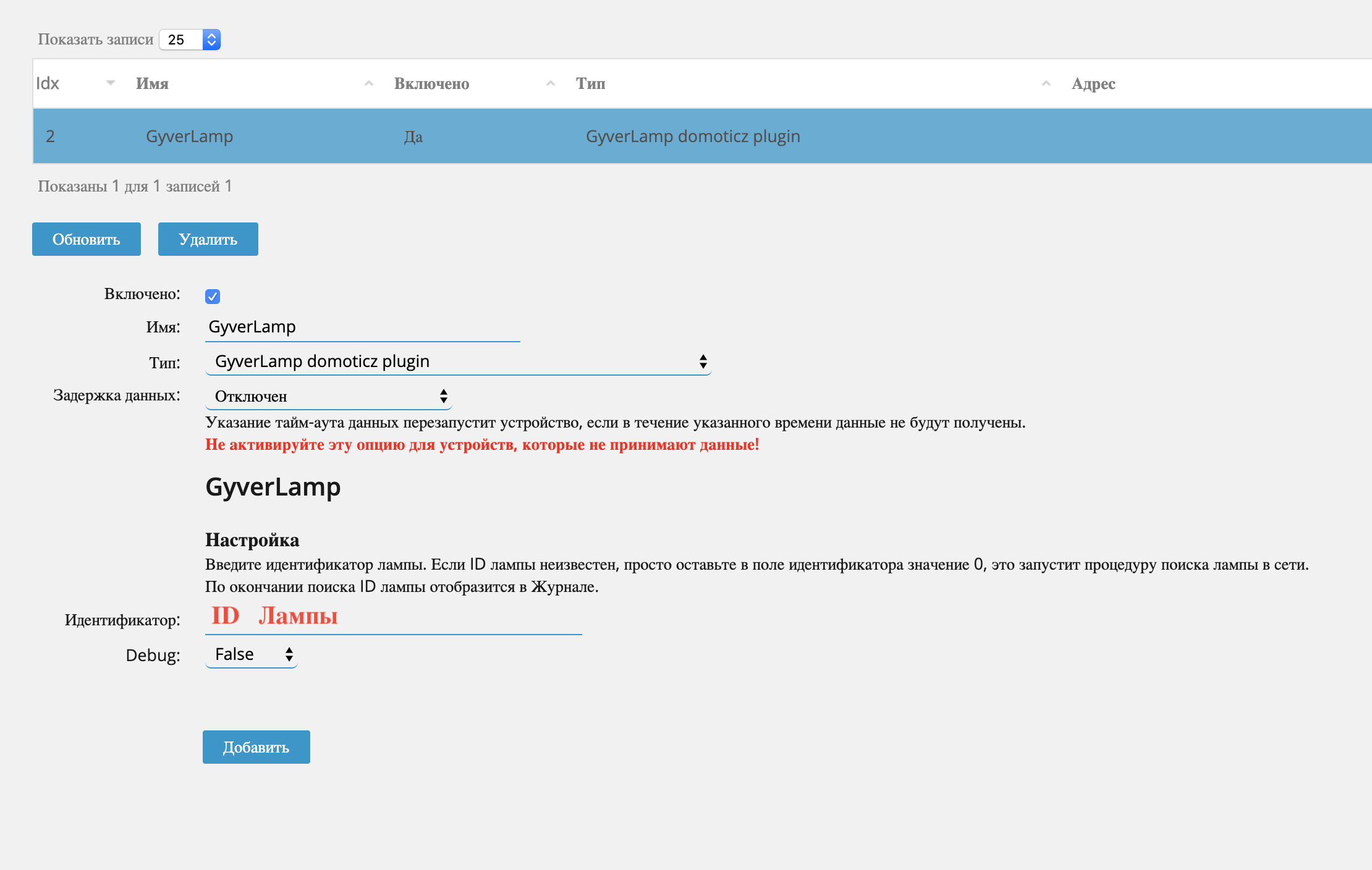 Показать записи 25

| Idx | Имя | Включено | Тип | Адрес |
|---|---|---|---|---|
| 2 | GyverLamp | Да | GyverLamp domoticz plugin | |

Показаны 1 для 1 записей 1

Обновить Удалить

Включено:

Имя: GyverLamp

Тип: GyverLamp domoticz plugin

Задержка данных: Отключен

Указание тайм-аута данных перезапустит устройство, если в течение указанного времени данные не будут получены.

Не активируйте эту опцию для устройств, которые не принимают данные!

GyverLamp

Настройка

Введите идентификатор лампы. Если ID лампы неизвестен, просто оставьте в поле идентификатора значение 0, это запустит процедуру поиска лампы в сети. По окончании поиска ID лампы отобразится в Журнале.

Идентификатор: ID Лампы

Debug: False

Добавить